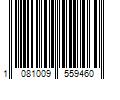 1 081009 559460